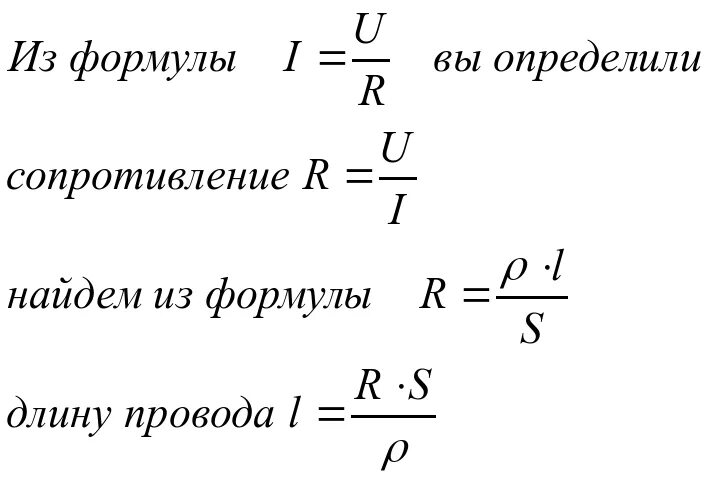 Из формулы $I = \frac{U}{R}$ вы определили

сопротивление $R = \frac{U}{I}$

найдем из формулы $R = \frac{\rho \cdot l}{S}$

длину провода $l = \frac{R \cdot S}{\rho}$